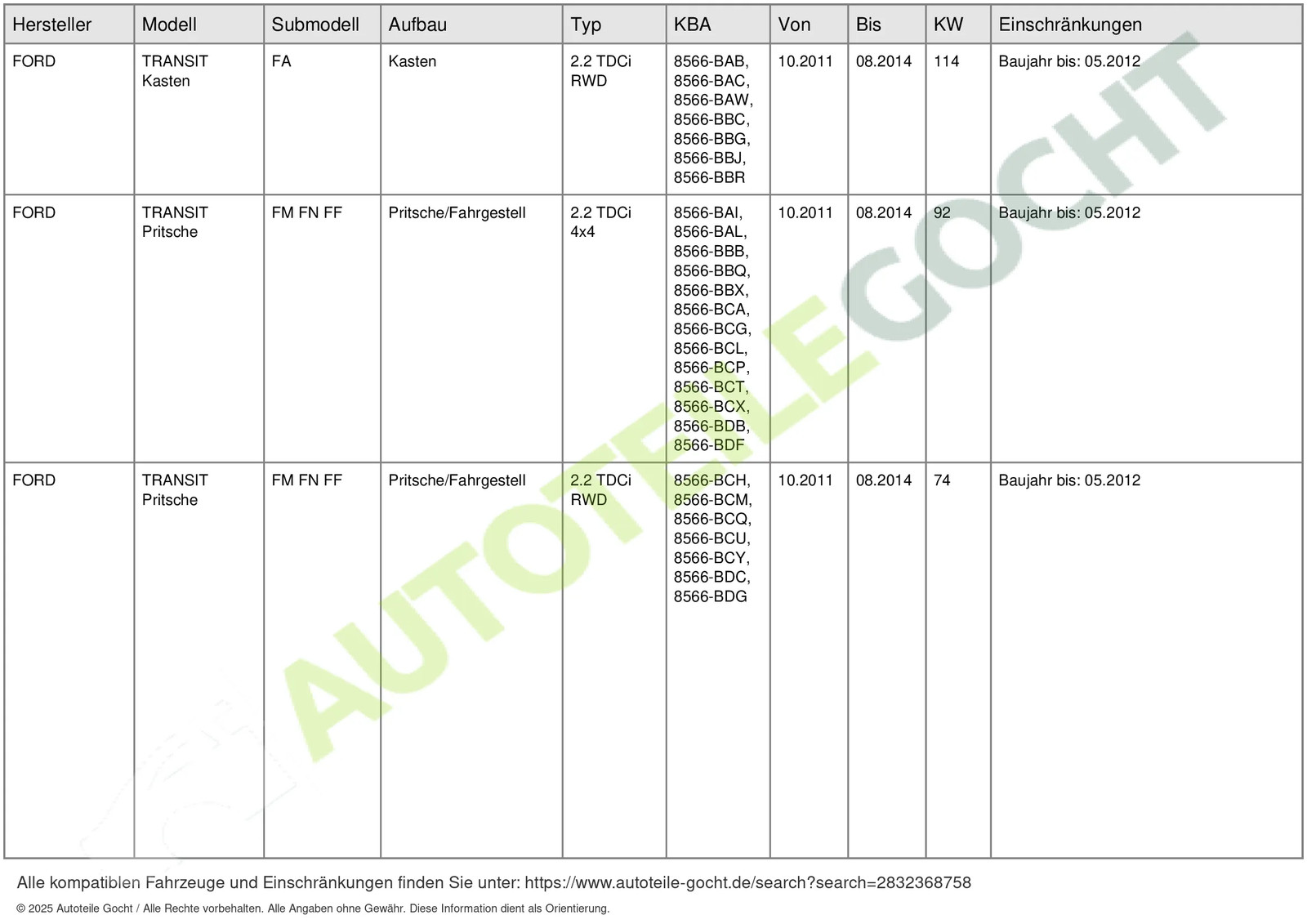 | Hersteller | Modell | Submodell | Aufbau | Typ | KBA | Von | Bis | KW | Einschränkungen |
|---|---|---|---|---|---|---|---|---|---|
| FORD | TRANSIT Kasten | FA | Kasten | 2.2 TDCi RWD | 8566-BAB, 8566-BAC, 8566-BAW, 8566-BBC, 8566-BBG, 8566-BBJ, 8566-BBR | 10.2011 | 08.2014 | 114 | Baujahr bis: 05.2012 |
| FORD | TRANSIT Pritsche | FM FN FF | Pritsche/Fahrgestell | 2.2 TDCi 4x4 | 8566-BAI, 8566-BAL, 8566-BBB, 8566-BBQ, 8566-BBX, 8566-BCA, 8566-BCG, 8566-BCL, 8566-BCP, 8566-BCT, 8566-BCX, 8566-BDB, 8566-BDF | 10.2011 | 08.2014 | 92 | Baujahr bis: 05.2012 |
| FORD | TRANSIT Pritsche | FM FN FF | Pritsche/Fahrgestell | 2.2 TDCi RWD | 8566-BCH, 8566-BCM, 8566-BCQ, 8566-BCU, 8566-BCY, 8566-BDC, 8566-BDG | 10.2011 | 08.2014 | 74 | Baujahr bis: 05.2012 |

AUTOTEILE GOCHT

Alle kompatiblen Fahrzeuge und Einschränkungen finden Sie unter: https://www.autoteile-gocht.de/search?search=2832368758

© 2025 Autoteile Gocht / Alle Rechte vorbehalten. Alle Angaben ohne Gewähr. Diese Information dient als Orientierung.